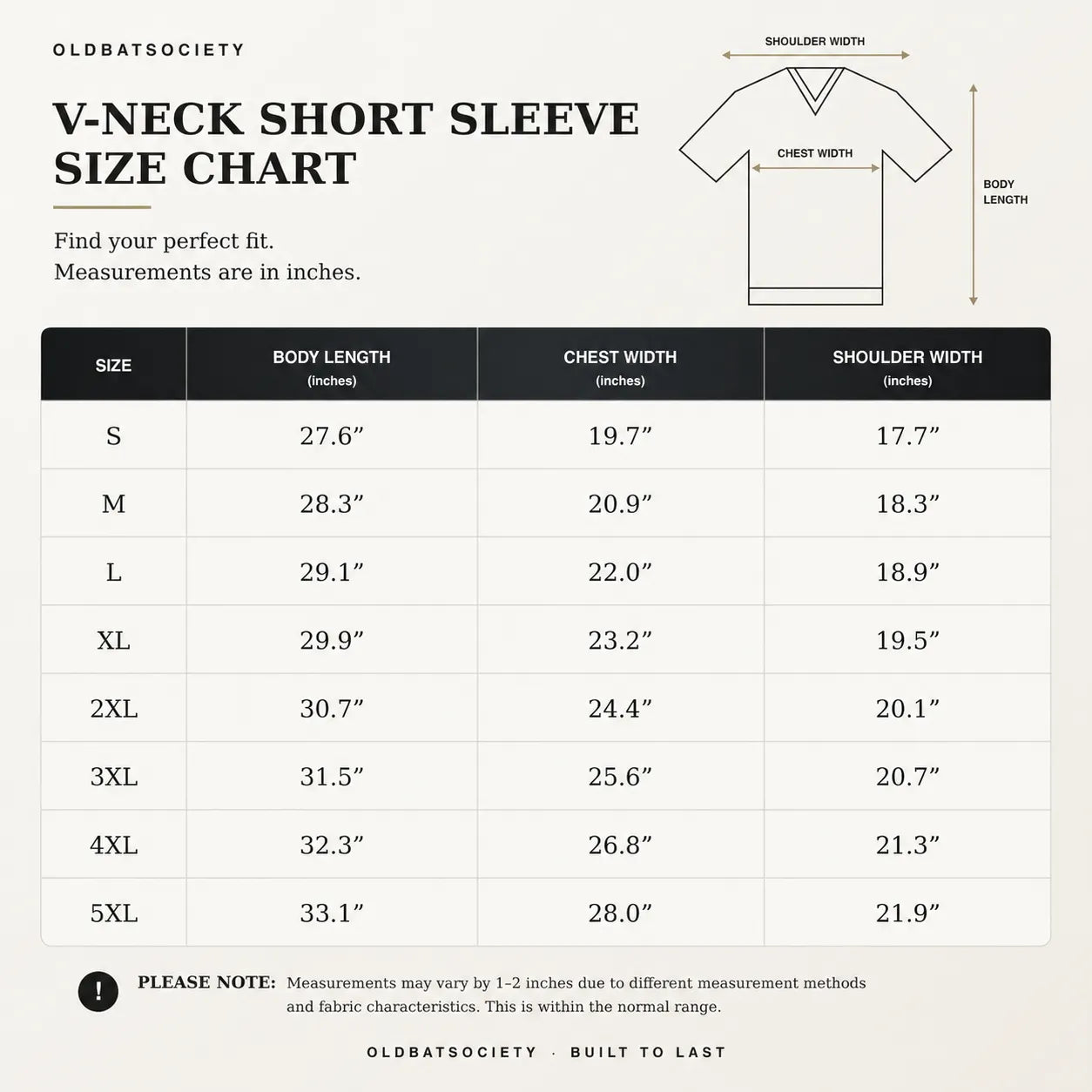 OLDBATSOCIETY

V-NECK SHORT SLEEVE SIZE CHART

Find your perfect fit.
Measurements are in inches.

SHOULDER WIDTH

CHEST WIDTH

BODY LENGTH

| SIZE | BODY LENGTH (inches) | CHEST WIDTH (inches) | SHOULDER WIDTH (inches) |
|---|---|---|---|
| S | 27.6” | 19.7” | 17.7” |
| M | 28.3” | 20.9” | 18.3” |
| L | 29.1” | 22.0” | 18.9” |
| XL | 29.9” | 23.2” | 19.5” |
| 2XL | 30.7” | 24.4” | 20.1” |
| 3XL | 31.5” | 25.6” | 20.7” |
| 4XL | 32.3” | 26.8” | 21.3” |
| 5XL | 33.1” | 28.0” | 21.9” |

!

PLEASE NOTE: Measurements may vary by 1–2 inches due to different measurement methods and fabric characteristics. This is within the normal range.

OLDBATSOCIETY · BUILT TO LAST